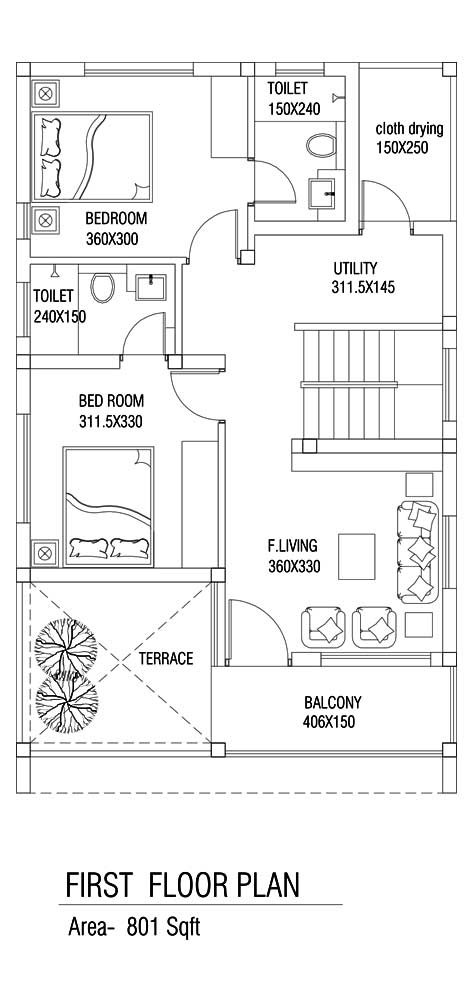 TOILET
150X240

cloth drying
150X250

BEDROOM
360X300

UTILITY
311.5X145

TOILET
240X150

BED ROOM
311.5X330

F.LIVING
360X330

TERRACE

BALCONY
406X150

FIRST FLOOR PLAN
Area- 801 Sqft